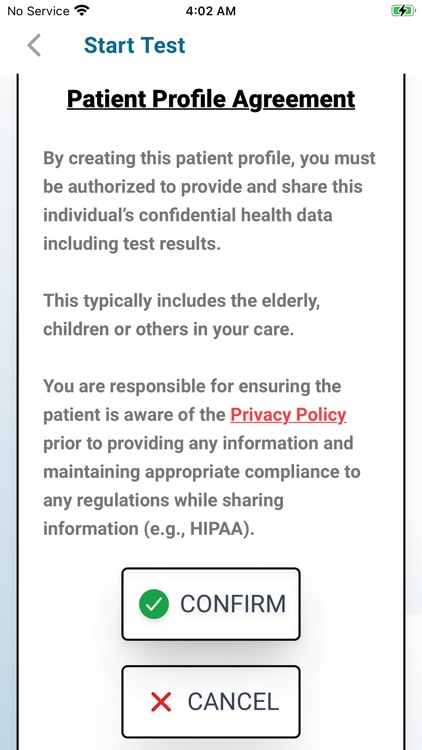 No Service 4:02 AM

Start Test

Patient Profile Agreement

By creating this patient profile, you must be authorized to provide and share this individual's confidential health data including test results.

This typically includes the elderly, children or others in your care.

You are responsible for ensuring the patient is aware of the Privacy Policy prior to providing any information and maintaining appropriate compliance to any regulations while sharing information (e.g., HIPAA).

CONFIRM

CANCEL